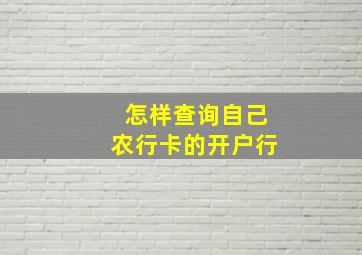 怎样查询自己
农行卡的开户行